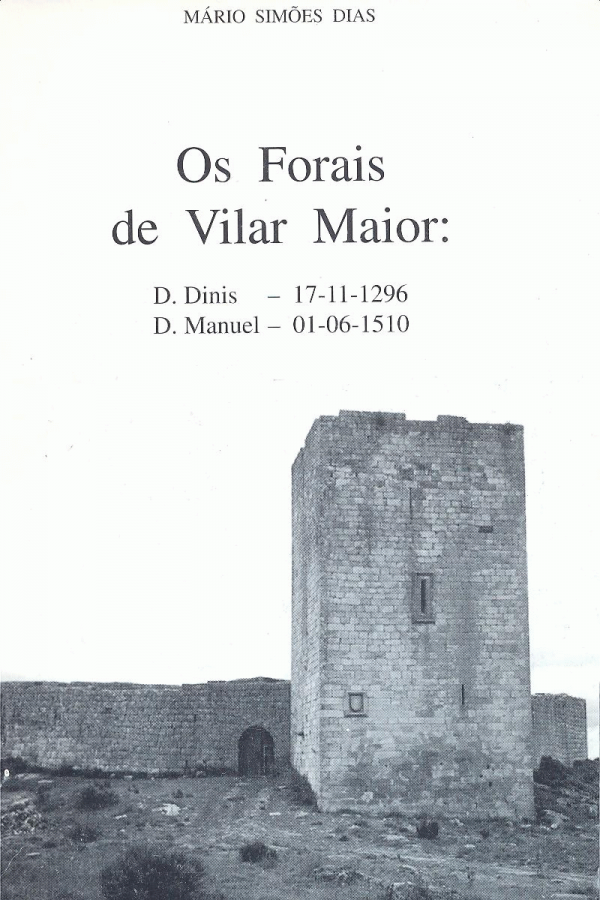 MÁRIO SIMÕES DIAS

Os Forais
de Vilar Maior:

D. Dinis – 17-11-1296
D. Manuel – 01-06-1510